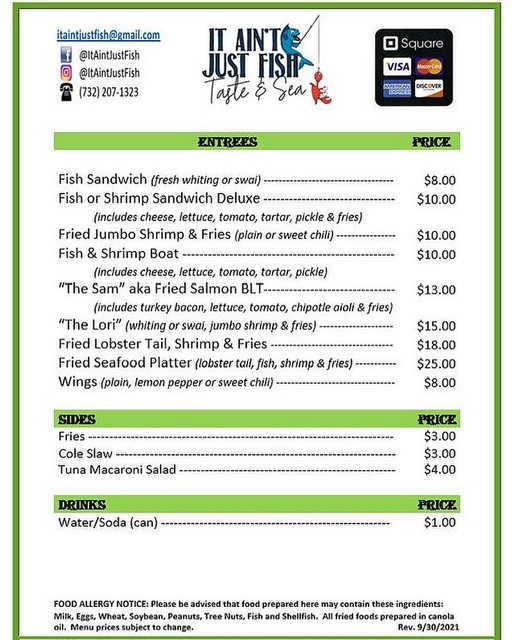 itaintjustfish@gmail.com
@ItAintJustFish
@ItAintJustFish
(732) 207-1323

IT AIN'T JUST FISH
Taste & Sea

Square
VISA
MasterCard
AMERICAN EXPRESS
DISCOVER

| ENTREES | PRICE |
|---|---|
| Fish Sandwich (fresh whiting or swai) | $8.00 |
| Fish or Shrimp Sandwich Deluxe (includes cheese, lettuce, tomato, tartar, pickle & fries) | $10.00 |
| Fried Jumbo Shrimp & Fries (plain or sweet chili) | $10.00 |
| Fish & Shrimp Boat (includes cheese, lettuce, tomato, tartar, pickle) | $10.00 |
| "The Sam" aka Fried Salmon BLT (includes turkey bacon, lettuce, tomato, chipotle aioli & fries) | $13.00 |
| "The Lori" (whiting or swai, jumbo shrimp & fries) | $15.00 |
| Fried Lobster Tail, Shrimp & Fries | $18.00 |
| Fried Seafood Platter (lobster tail, fish, shrimp & fries) | $25.00 |
| Wings (plain, lemon pepper or sweet chili) | $8.00 |

| SIDES | PRICE |
|---|---|
| Fries | $3.00 |
| Cole Slaw | $3.00 |
| Tuna Macaroni Salad | $4.00 |

| DRINKS | PRICE |
|---|---|
| Water/Soda (can) | $1.00 |

FOOD ALLERGY NOTICE: Please be advised that food prepared here may contain these ingredients: Milk, Eggs, Wheat, Soybean, Peanuts, Tree Nuts, Fish and Shellfish. All fried foods prepared in canola oil. Menu prices subject to change. Rev. 9/30/2021